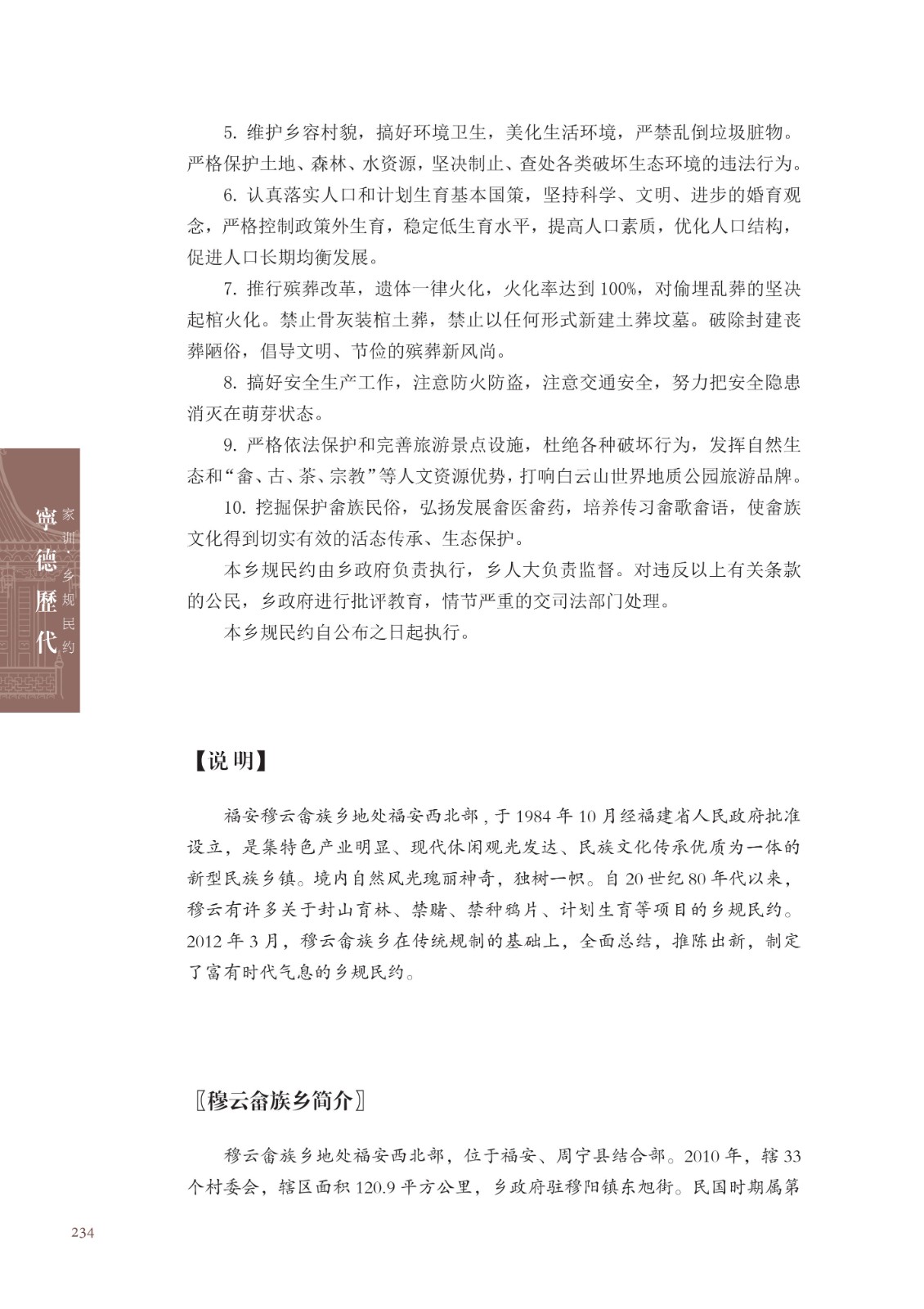 5. 维护乡容村貌，搞好环境卫生，美化生活环境，严禁乱倒垃圾脏物。严格保护土地、森林、水资源，坚决制止、查处各类破坏生态环境的违法行为。

6. 认真落实人口和计划生育基本国策，坚持科学、文明、进步的婚育观念，严格控制政策外生育，稳定低生育水平，提高人口素质，优化人口结构，促进人口长期均衡发展。

7. 推行殡葬改革，遗体一律火化，火化率达到 100%，对偷埋乱葬的坚决起棺火化。禁止骨灰装棺土葬，禁止以任何形式新建土葬坟墓。破除封建丧葬陋俗，倡导文明、节俭的殡葬新风尚。

8. 搞好安全生产工作，注意防火防盗，注意交通安全，努力把安全隐患消灭在萌芽状态。

9. 严格依法保护和完善旅游景点设施，杜绝各种破坏行为，发挥自然生态和“畲、古、茶、宗教”等人文资源优势，打响白云山世界地质公园旅游品牌。

10. 挖掘保护畲族民俗，弘扬发展畲医畲药，培养传习畲歌畲语，使畲族文化得到切实有效的活态传承、生态保护。

本乡规民约由乡政府负责执行，乡人大负责监督。对违反以上有关条款的公民，乡政府进行批评教育，情节严重的交司法部门处理。

本乡规民约自公布之日起执行。

寧德歷代 家训·乡规民约

【说 明】

福安穆云畲族乡地处福安西北部，于 1984 年 10 月经福建省人民政府批准设立，是集特色产业明显、现代休闲观光发达、民族文化传承优质为一体的新型民族乡镇。境内自然风光瑰丽神奇，独树一帜。自 20 世纪 80 年代以来，穆云有许多关于封山育林、禁赌、禁种鸦片、计划生育等项目的乡规民约。2012 年 3 月，穆云畲族乡在传统规制的基础上，全面总结，推陈出新，制定了富有时代气息的乡规民约。

〖穆云畲族乡简介〗

穆云畲族乡地处福安西北部，位于福安、周宁县结合部。2010 年，辖 33 个村委会，辖区面积 120.9 平方公里，乡政府驻穆阳镇东旭街。民国时期属第

234